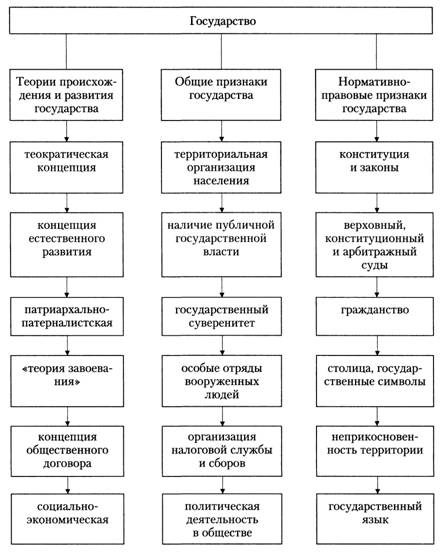 Государство

Теории происхождения и развития государства

теократическая концепция

концепция естественного развития

патриархально-патерналистская

«теория завоевания»

концепция общественного договора

социально-экономическая

Общие признаки государства

территориальная организация населения

наличие публичной государственной власти

государственный суверенитет

особые отряды вооруженных людей

организация налоговой службы и сборов

политическая деятельность в обществе

Нормативно-правовые признаки государства

конституция и законы

верховный, конституционный и арбитражный суды

гражданство

столица, государственные символы

неприкосновенность территории

государственный язык